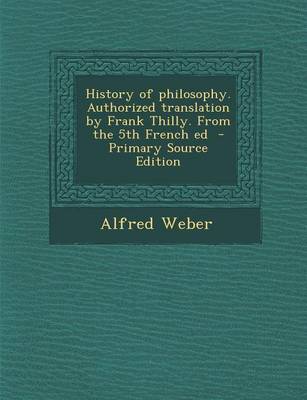 History of philosophy. Authorized translation by Frank Thilly. From the 5th French ed - Primary Source Edition

Alfred Weber